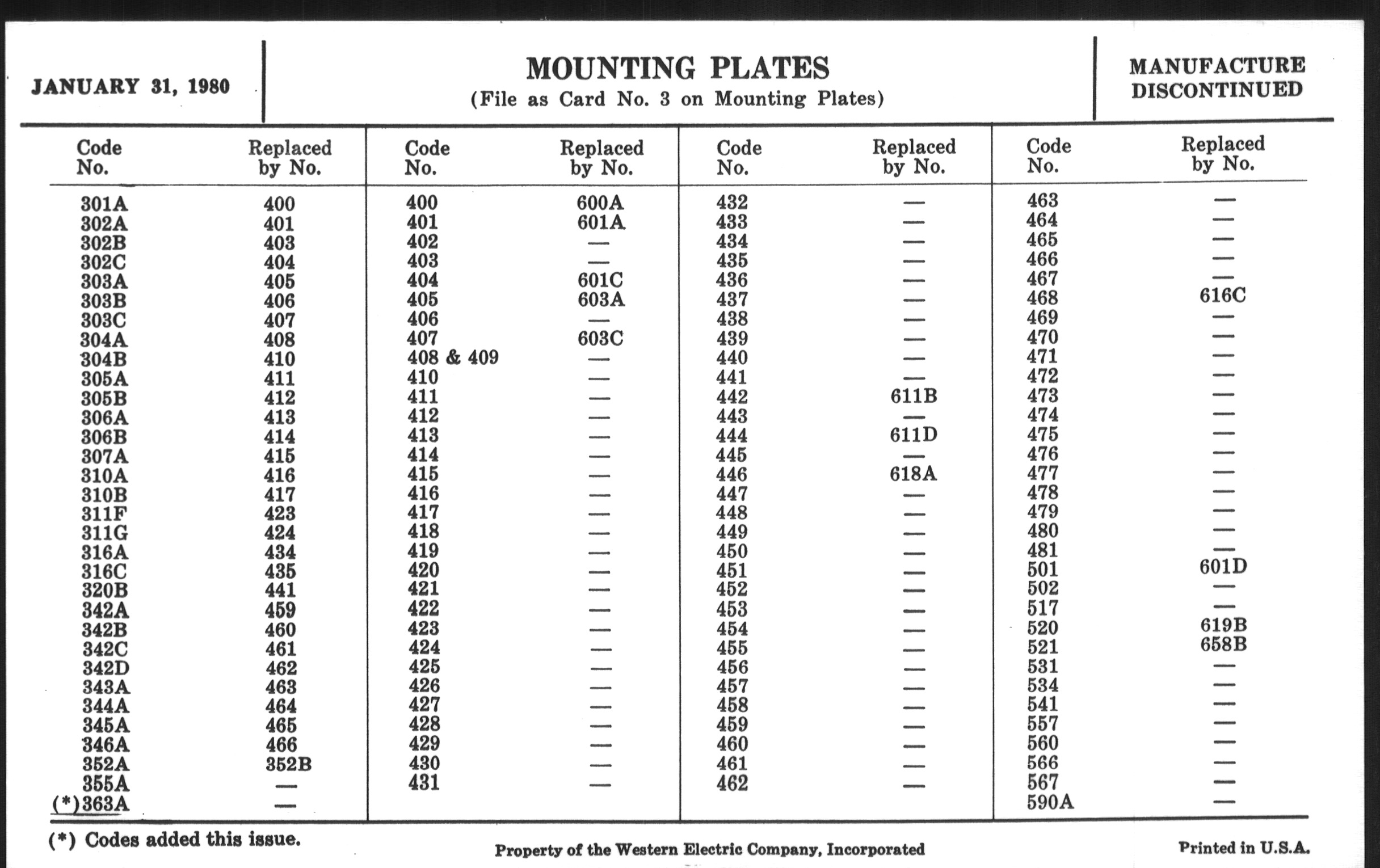 JANUARY 31, 1980

MOUNTING PLATES
(File as Card No. 3 on Mounting Plates)

MANUFACTURE DISCONTINUED

| Code No. | Replaced by No. |
|---|---|
| 301A | 400 |
| 302A | 401 |
| 302B | 403 |
| 302C | 404 |
| 303A | 405 |
| 303B | 406 |
| 303C | 407 |
| 304A | 408 |
| 304B | 410 |
| 305A | 411 |
| 305B | 412 |
| 306A | 413 |
| 306B | 414 |
| 307A | 415 |
| 310A | 416 |
| 310B | 417 |
| 311F | 423 |
| 311G | 424 |
| 316A | 434 |
| 316C | 435 |
| 320B | 441 |
| 342A | 459 |
| 342B | 460 |
| 342C | 461 |
| 342D | 462 |
| 343A | 463 |
| 344A | 464 |
| 345A | 465 |
| 346A | 466 |
| 352A | 352B |
| 355A | — |
| (*)363A | — |

| Code No. | Replaced by No. |
|---|---|
| 400 | 600A |
| 401 | 601A |
| 402 | — |
| 403 | — |
| 404 | 601C |
| 405 | 603A |
| 406 | — |
| 407 | 603C |
| 408 & 409 | — |
| 410 | — |
| 411 | — |
| 412 | — |
| 413 | — |
| 414 | — |
| 415 | — |
| 416 | — |
| 417 | — |
| 418 | — |
| 419 | — |
| 420 | — |
| 421 | — |
| 422 | — |
| 423 | — |
| 424 | — |
| 425 | — |
| 426 | — |
| 427 | — |
| 428 | — |
| 429 | — |
| 430 | — |
| 431 | — |

| Code No. | Replaced by No. |
|---|---|
| 432 | — |
| 433 | — |
| 434 | — |
| 435 | — |
| 436 | — |
| 437 | — |
| 438 | — |
| 439 | — |
| 440 | — |
| 441 | — |
| 442 | 611B |
| 443 | — |
| 444 | 611D |
| 445 | — |
| 446 | 618A |
| 447 | — |
| 448 | — |
| 449 | — |
| 450 | — |
| 451 | — |
| 452 | — |
| 453 | — |
| 454 | — |
| 455 | — |
| 456 | — |
| 457 | — |
| 458 | — |
| 459 | — |
| 460 | — |
| 461 | — |
| 462 | — |

| Code No. | Replaced by No. |
|---|---|
| 463 | — |
| 464 | — |
| 465 | — |
| 466 | — |
| 467 | — |
| 468 | 616C |
| 469 | — |
| 470 | — |
| 471 | — |
| 472 | — |
| 473 | — |
| 474 | — |
| 475 | — |
| 476 | — |
| 477 | — |
| 478 | — |
| 479 | — |
| 480 | — |
| 481 | — |
| 501 | 601D |
| 502 | — |
| 517 | — |
| 520 | 619B |
| 521 | 658B |
| 531 | — |
| 534 | — |
| 541 | — |
| 557 | — |
| 560 | — |
| 566 | — |
| 567 | — |
| 590A | — |

(*) Codes added this issue.

Property of the Western Electric Company, Incorporated

Printed in U.S.A.